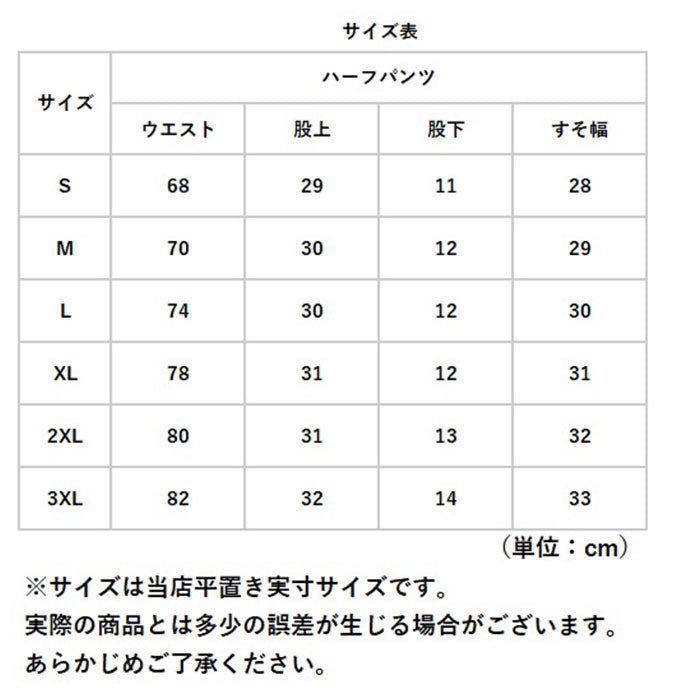 サイズ表

| サイズ | ハーフパンツ | | | |
|---|---|---|---|---|
| | ウエスト | 股上 | 股下 | すそ幅 |
| S | 68 | 29 | 11 | 28 |
| M | 70 | 30 | 12 | 29 |
| L | 74 | 30 | 12 | 30 |
| XL | 78 | 31 | 12 | 31 |
| 2XL | 80 | 31 | 13 | 32 |
| 3XL | 82 | 32 | 14 | 33 |

（単位：cm）

※サイズは当店平置き実寸サイズです。
実際の商品とは多少の誤差が生じる場合がございます。
あらかじめご了承ください。